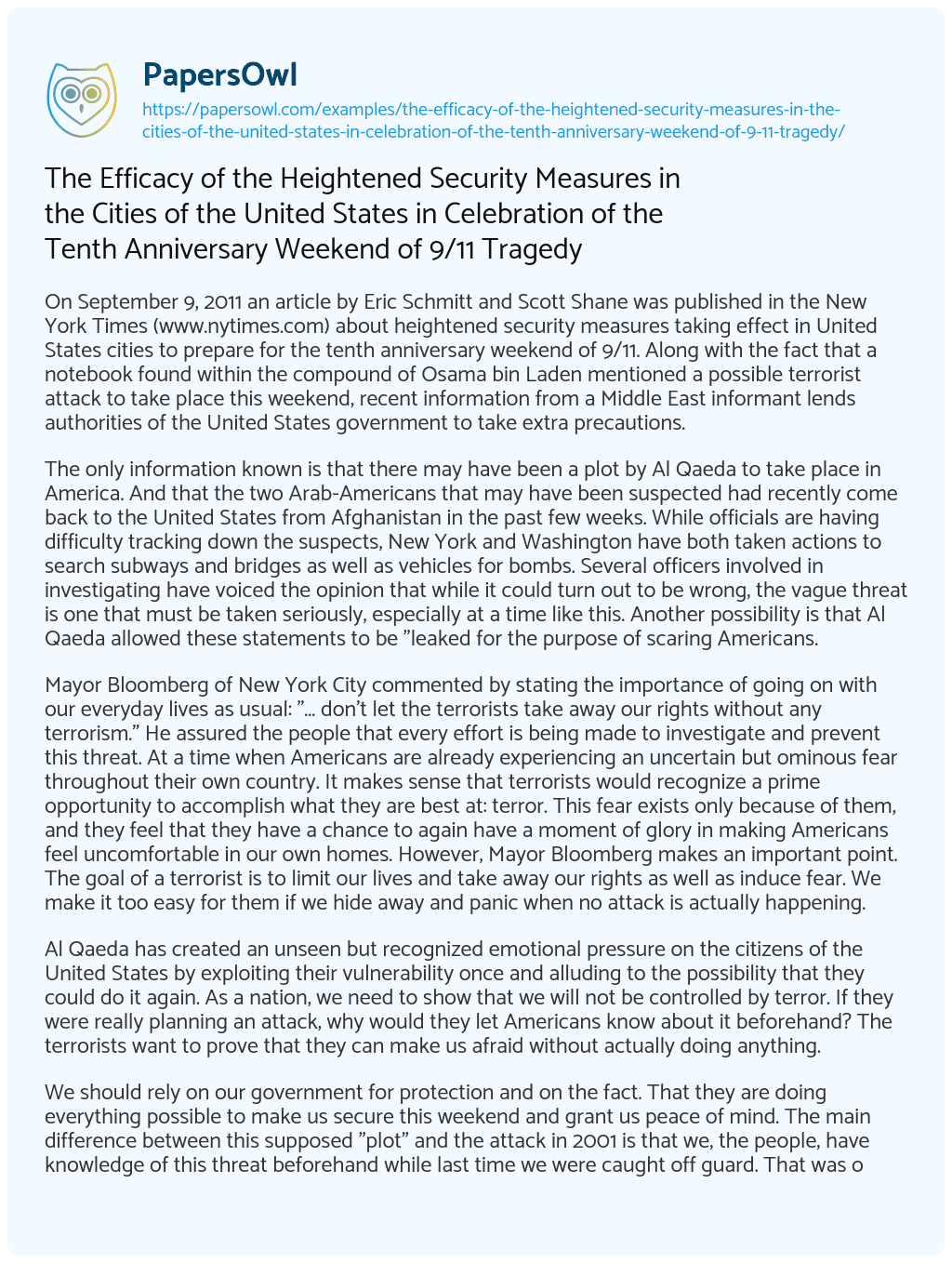 PapersOwl
https://papersowl.com/examples/the-efficacy-of-the-heightened-security-measures-in-the-cities-of-the-united-states-in-celebration-of-the-tenth-anniversary-weekend-of-9-11-tragedy/

The Efficacy of the Heightened Security Measures in the Cities of the United States in Celebration of the Tenth Anniversary Weekend of 9/11 Tragedy

On September 9, 2011 an article by Eric Schmitt and Scott Shane was published in the New York Times (www.nytimes.com) about heightened security measures taking effect in United States cities to prepare for the tenth anniversary weekend of 9/11. Along with the fact that a notebook found within the compound of Osama bin Laden mentioned a possible terrorist attack to take place this weekend, recent information from a Middle East informant lends authorities of the United States government to take extra precautions.

The only information known is that there may have been a plot by Al Qaeda to take place in America. And that the two Arab-Americans that may have been suspected had recently come back to the United States from Afghanistan in the past few weeks. While officials are having difficulty tracking down the suspects, New York and Washington have both taken actions to search subways and bridges as well as vehicles for bombs. Several officers involved in investigating have voiced the opinion that while it could turn out to be wrong, the vague threat is one that must be taken seriously, especially at a time like this. Another possibility is that Al Qaeda allowed these statements to be ”leaked for the purpose of scaring Americans.

Mayor Bloomberg of New York City commented by stating the importance of going on with our everyday lives as usual: ”… don’t let the terrorists take away our rights without any terrorism.” He assured the people that every effort is being made to investigate and prevent this threat. At a time when Americans are already experiencing an uncertain but ominous fear throughout their own country. It makes sense that terrorists would recognize a prime opportunity to accomplish what they are best at: terror. This fear exists only because of them, and they feel that they have a chance to again have a moment of glory in making Americans feel uncomfortable in our own homes. However, Mayor Bloomberg makes an important point. The goal of a terrorist is to limit our lives and take away our rights as well as induce fear. We make it too easy for them if we hide away and panic when no attack is actually happening.

Al Qaeda has created an unseen but recognized emotional pressure on the citizens of the United States by exploiting their vulnerability once and alluding to the possibility that they could do it again. As a nation, we need to show that we will not be controlled by terror. If they were really planning an attack, why would they let Americans know about it beforehand? The terrorists want to prove that they can make us afraid without actually doing anything.

We should rely on our government for protection and on the fact. That they are doing everything possible to make us secure this weekend and grant us peace of mind. The main difference between this supposed ”plot” and the attack in 2001 is that we, the people, have knowledge of this threat beforehand while last time we were caught off guard. That was o